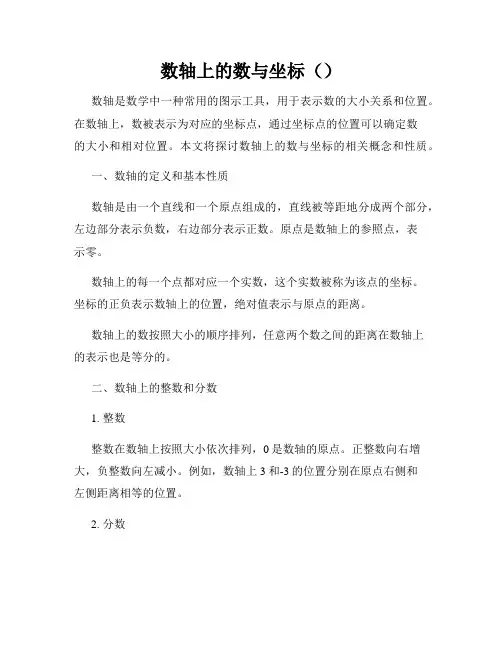 数轴上的数与坐标（）

数轴是数学中一种常用的图示工具，用于表示数的大小关系和位置。在数轴上，数被表示为对应的坐标点，通过坐标点的位置可以确定数的大小和相对位置。本文将探讨数轴上的数与坐标的相关概念和性质。

一、数轴的定义和基本性质

数轴是由一个直线和一个原点组成的，直线被等距地分成两个部分，左边部分表示负数，右边部分表示正数。原点是数轴上的参照点，表示零。

数轴上的每一个点都对应一个实数，这个实数被称为该点的坐标。坐标的正负表示数轴上的位置，绝对值表示与原点的距离。

数轴上的数按照大小的顺序排列，任意两个数之间的距离在数轴上的表示也是等分的。

二、数轴上的整数和分数

1. 整数

整数在数轴上按照大小依次排列，0 是数轴的原点。正整数向右增大，负整数向左减小。例如，数轴上 3 和-3 的位置分别在原点右侧和左侧距离相等的位置。

2. 分数